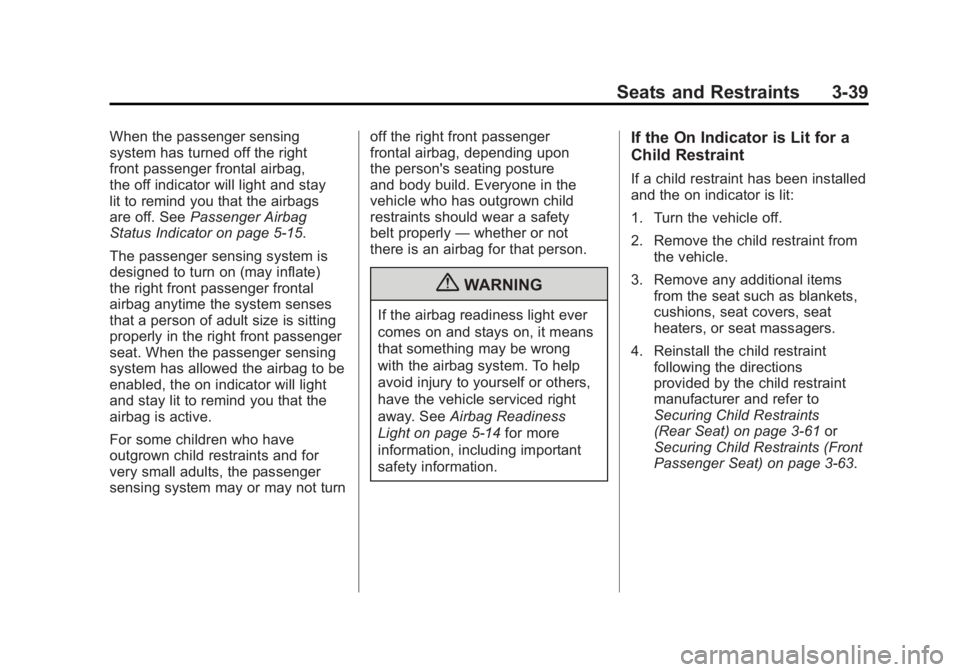 Seats and Restraints 3-39

When the passenger sensing system has turned off the right front passenger frontal airbag, the off indicator will light and stay lit to remind you that the airbags are off. See Passenger Airbag Status Indicator on page 5-15.

The passenger sensing system is designed to turn on (may inflate) the right front passenger frontal airbag anytime the system senses that a person of adult size is sitting properly in the right front passenger seat. When the passenger sensing system has allowed the airbag to be enabled, the on indicator will light and stay lit to remind you that the airbag is active.

For some children who have outgrown child restraints and for very small adults, the passenger sensing system may or may not turn off the right front passenger frontal airbag, depending upon the person's seating posture and body build. Everyone in the vehicle who has outgrown child restraints should wear a safety belt properly — whether or not there is an airbag for that person.

WARNING

If the airbag readiness light ever comes on and stays on, it means that something may be wrong with the airbag system. To help avoid injury to yourself or others, have the vehicle serviced right away. See Airbag Readiness Light on page 5-14 for more information, including important safety information.

If the On Indicator is Lit for a Child Restraint

If a child restraint has been installed and the on indicator is lit:

1. Turn the vehicle off.

2. Remove the child restraint from the vehicle.

3. Remove any additional items from the seat such as blankets, cushions, seat covers, seat heaters, or seat massagers.

4. Reinstall the child restraint following the directions provided by the child restraint manufacturer and refer to Securing Child Restraints (Rear Seat) on page 3-61 or Securing Child Restraints (Front Passenger Seat) on page 3-63.

carmanualsonline.info